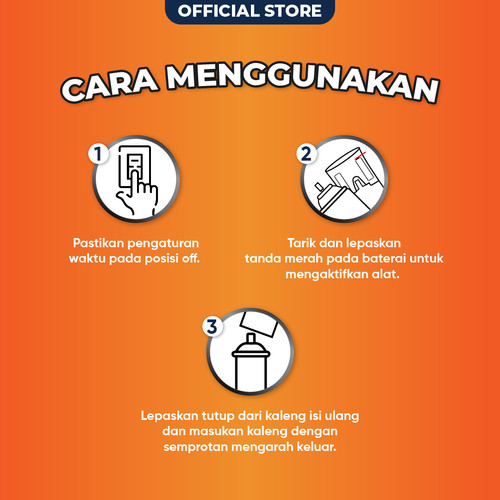 OFFICIAL STORE

CARA MENGGUNAKAN

1

Pastikan pengaturan waktu pada posisi off.

2

Tarik dan lepaskan tanda merah pada baterai untuk mengaktifkan alat.

3

Lepaskan tutup dari kaleng isi ulang dan masukan kaleng dengan semprotan mengarah keluar.